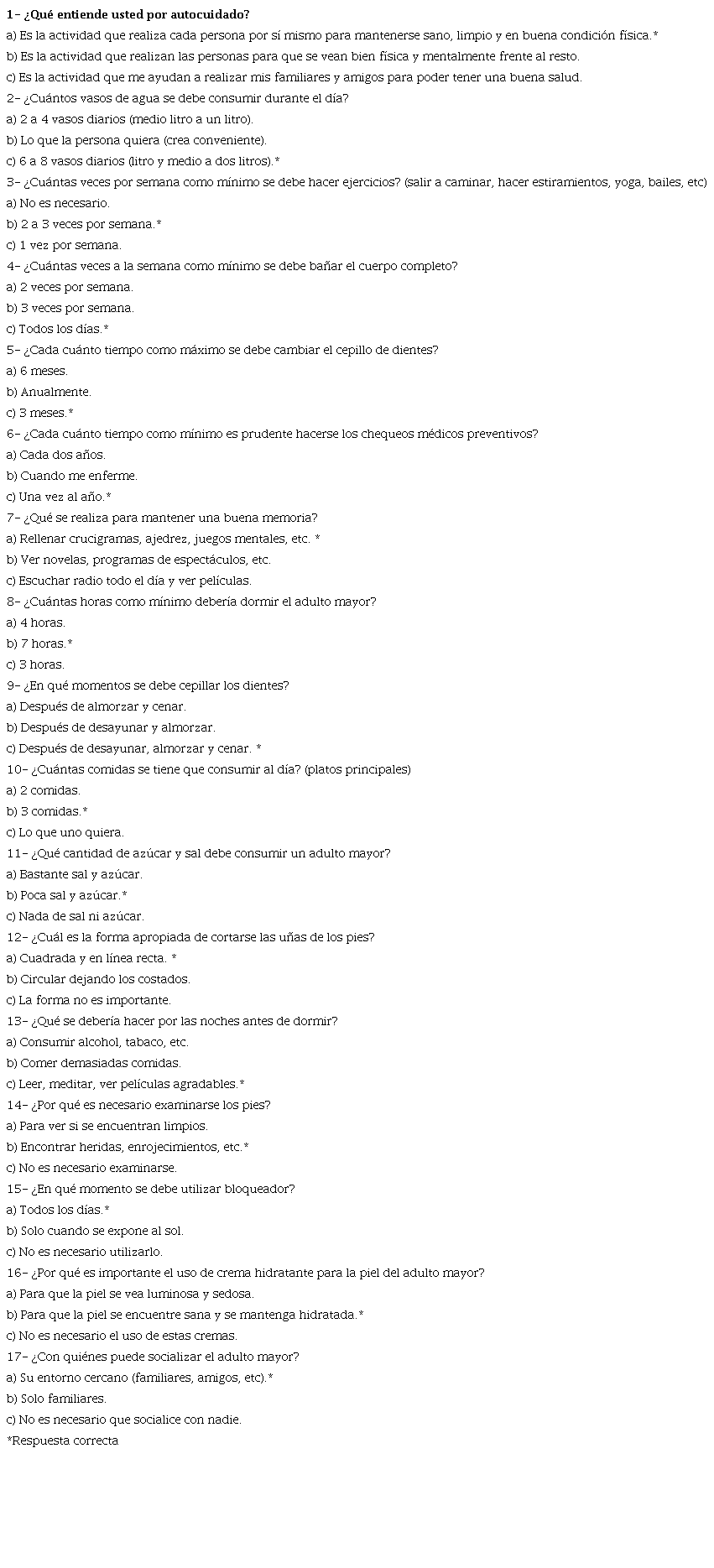 1- ¿Qué entiende usted por autocuidado?
a) Es la actividad que realiza cada persona por sí mismo para mantenerse sano, limpio y en buena condición física.*
b) Es la actividad que realizan las personas para que se vean bien física y mentalmente frente al resto.
c) Es la actividad que me ayudan a realizar mis familiares y amigos para poder tener una buena salud.
2- ¿Cuántos vasos de agua se debe consumir durante el día?
a) 2 a 4 vasos diarios (medio litro a un litro).
b) Lo que la persona quiera (crea conveniente).
c) 6 a 8 vasos diarios (litro y medio a dos litros).*
3- ¿Cuántas veces por semana como mínimo se debe hacer ejercicios? (salir a caminar, hacer estiramientos, yoga, bailes, etc)
a) No es necesario.
b) 2 a 3 veces por semana.*
c) 1 vez por semana.
4- ¿Cuántas veces a la semana como mínimo se debe bañar el cuerpo completo?
a) 2 veces por semana.
b) 3 veces por semana.
c) Todos los días.*
5- ¿Cada cuánto tiempo como máximo se debe cambiar el cepillo de dientes?
a) 6 meses.
b) Anualmente.
c) 3 meses.*
6- ¿Cada cuánto tiempo como mínimo es prudente hacerse los chequeos médicos preventivos?
a) Cada dos años.
b) Cuando me enferme.
c) Una vez al año.*
7- ¿Qué se realiza para mantener una buena memoria?
a) Rellenar crucigramas, ajedrez, juegos mentales, etc. *
b) Ver novelas, programas de espectáculos, etc.
c) Escuchar radio todo el día y ver películas.
8- ¿Cuántas horas como mínimo debería dormir el adulto mayor?
a) 4 horas.
b) 7 horas.*
c) 3 horas.
9- ¿En qué momentos se debe cepillar los dientes?
a) Después de almorzar y cenar.
b) Después de desayunar y almorzar.
c) Después de desayunar, almorzar y cenar. *
10- ¿Cuántas comidas se tiene que consumir al día? (platos principales)
a) 2 comidas.
b) 3 comidas.*
c) Lo que uno quiera.
11- ¿Qué cantidad de azúcar y sal debe consumir un adulto mayor?
a) Bastante sal y azúcar.
b) Poca sal y azúcar.*
c) Nada de sal ni azúcar.
12- ¿Cuál es la forma apropiada de cortarse las uñas de los pies?
a) Cuadrada y en línea recta. *
b) Circular dejando los costados.
c) La forma no es importante.
13- ¿Qué se debería hacer por las noches antes de dormir?
a) Consumir alcohol, tabaco, etc.
b) Comer demasiadas comidas.
c) Leer, meditar, ver películas agradables.*
14- ¿Por qué es necesario examinarse los pies?
a) Para ver si se encuentran limpios.
b) Encontrar heridas, enrojecimientos, etc.*
c) No es necesario examinarse.
15- ¿En qué momento se debe utilizar bloqueador?
a) Todos los días.*
b) Solo cuando se expone al sol.
c) No es necesario utilizarlo.
16- ¿Por qué es importante el uso de crema hidratante para la piel del adulto mayor?
a) Para que la piel se vea luminosa y sedosa.
b) Para que la piel se encuentre sana y se mantenga hidratada.*
c) No es necesario el uso de estas cremas.
17- ¿Con quiénes puede socializar el adulto mayor?
a) Su entorno cercano (familiares, amigos, etc).*
b) Solo familiares.
c) No es necesario que socialice con nadie.
*Respuesta correcta